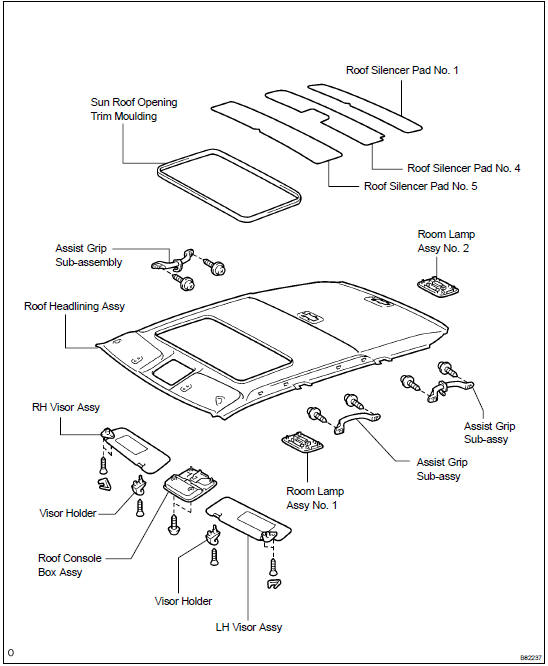 Roof Silencer Pad No. 1

Sun Roof Opening Trim Moulding

Roof Silencer Pad No. 4

Roof Silencer Pad No. 5

Room Lamp Assy No. 2

Assist Grip Sub-assembly

Roof Headlining Assy

RH Visor Assy

Assist Grip Sub-assy

Assist Grip Sub-assy

Room Lamp Assy No. 1

Visor Holder

Roof Console Box Assy

Visor Holder

LH Visor Assy

O

B82237